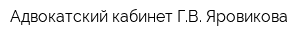 Адвокатский кабинет Г.В. Яровикова